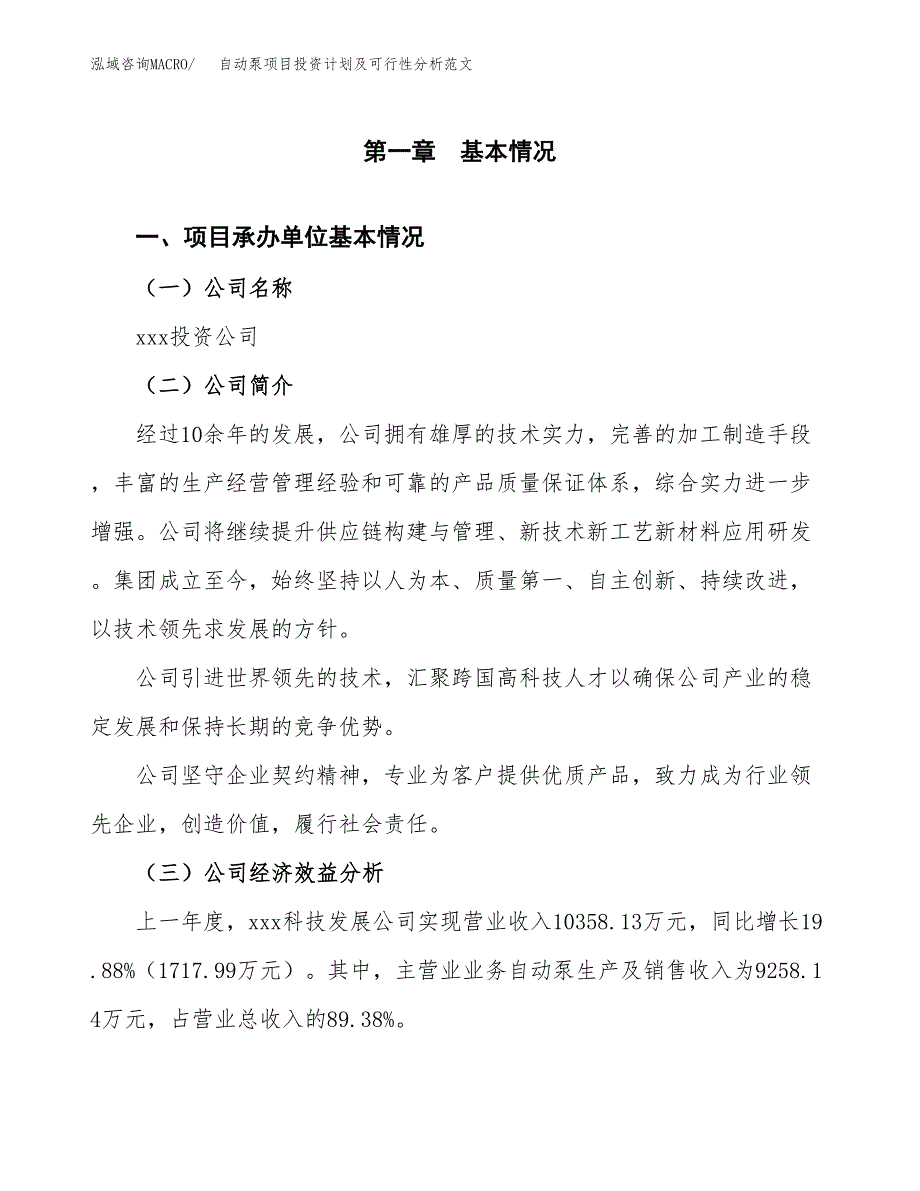 泓域咨询MACRO/　自动泵项目投资计划及可行性分析范文

第一章　基本情况

一、项目承办单位基本情况

（一）公司名称

xxx投资公司

（二）公司简介

经过10余年的发展，公司拥有雄厚的技术实力，完善的加工制造手段，丰富的生产经营管理经验和可靠的产品质量保证体系，综合实力进一步增强。公司将继续提升供应链构建与管理、新技术新工艺新材料应用研发。集团成立至今，始终坚持以人为本、质量第一、自主创新、持续改进，以技术领先求发展的方针。

公司引进世界领先的技术，汇聚跨国高科技人才以确保公司产业的稳定发展和保持长期的竞争优势。

公司坚守企业契约精神，专业为客户提供优质产品，致力成为行业领先企业，创造价值，履行社会责任。

（三）公司经济效益分析

上一年度，xxx科技发展公司实现营业收入10358.13万元，同比增长19.88%（1717.99万元）。其中，主营业业务自动泵生产及销售收入为9258.14万元，占营业总收入的89.38%。